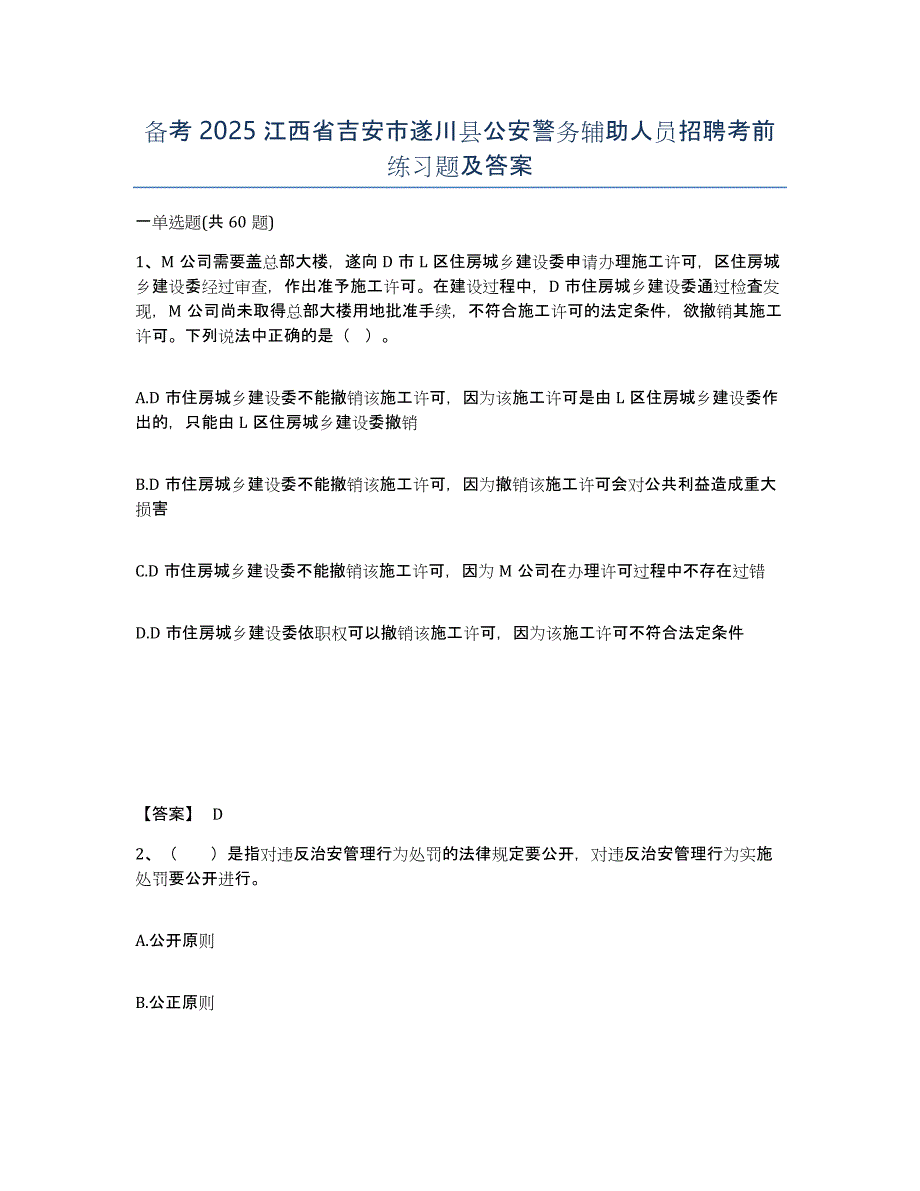 备考 2025 江西省吉安市遂川县公安警务辅助人员招聘考前练习题及答案

一单选题(共 60 题)

1、M 公司需要盖总部大楼，遂向 D 市 L 区住房城乡建设委申请办理施工许可，区住房城乡建设委经过审查，作出准予施工许可。在建设过程中，D 市住房城乡建设委通过检查发现，M 公司尚未取得总部大楼用地批准手续，不符合施工许可的法定条件，欲撤销其施工许可。下列说法中正确的是（ ）。

A.D 市住房城乡建设委不能撤销该施工许可，因为该施工许可是由 L 区住房城乡建设委作出的，只能由 L 区住房城乡建设委撤销

B.D 市住房城乡建设委不能撤销该施工许可，因为撤销该施工许可会对公共利益造成重大损害

C.D 市住房城乡建设委不能撤销该施工许可，因为 M 公司在办理许可过程中不存在过错

D.D 市住房城乡建设委依职权可以撤销该施工许可，因为该施工许可不符合法定条件

【答案】 D

2、（ ）是指对违反治安管理行为处罚的法律规定要公开，对违反治安管理行为实施处罚要公开进行。

A.公开原则

B.公正原则